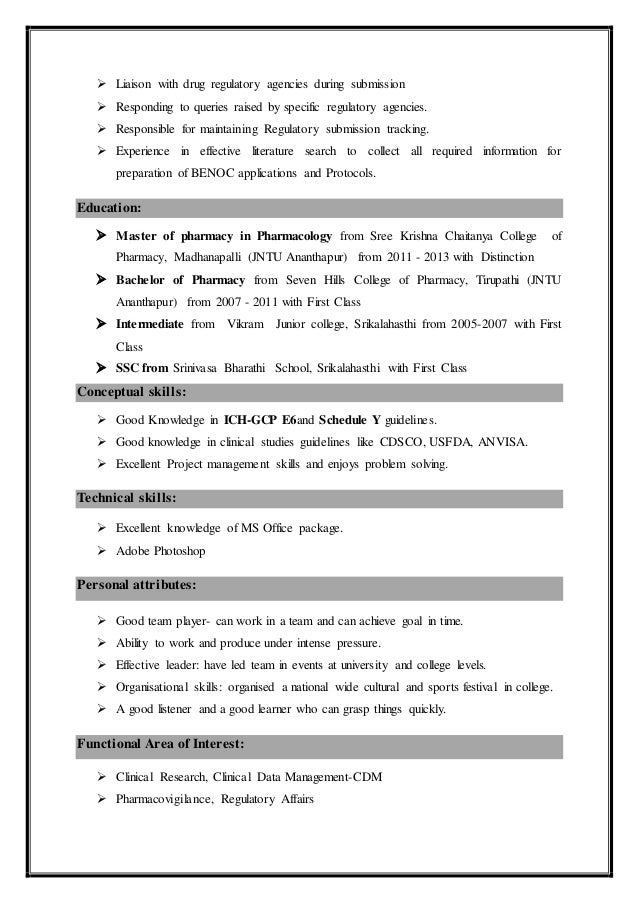 ➢ Liaison with drug regulatory agencies during submission
➢ Responding to queries raised by specific regulatory agencies.
➢ Responsible for maintaining Regulatory submission tracking.
➢ Experience in effective literature search to collect all required information for preparation of BENOC applications and Protocols.

Education:

➢ Master of pharmacy in Pharmacology from Sree Krishna Chaitanya College of Pharmacy, Madhanapalli (JNTU Ananthapur) from 2011 - 2013 with Distinction
➢ Bachelor of Pharmacy from Seven Hills College of Pharmacy, Tirupathi (JNTU Ananthapur) from 2007 - 2011 with First Class
➢ Intermediate from Vikram Junior college, Srikalahasthi from 2005-2007 with First Class
➢ SSC from Srinivasa Bharathi School, Srikalahasthi with First Class

Conceptual skills:

➢ Good Knowledge in ICH-GCP E6and Schedule Y guidelines.
➢ Good knowledge in clinical studies guidelines like CDSCO, USFDA, ANVISA.
➢ Excellent Project management skills and enjoys problem solving.

Technical skills:

➢ Excellent knowledge of MS Office package.
➢ Adobe Photoshop

Personal attributes:

➢ Good team player- can work in a team and can achieve goal in time.
➢ Ability to work and produce under intense pressure.
➢ Effective leader: have led team in events at university and college levels.
➢ Organisational skills: organised a national wide cultural and sports festival in college.
➢ A good listener and a good learner who can grasp things quickly.

Functional Area of Interest:

➢ Clinical Research, Clinical Data Management-CDM
➢ Pharmacovigilance, Regulatory Affairs